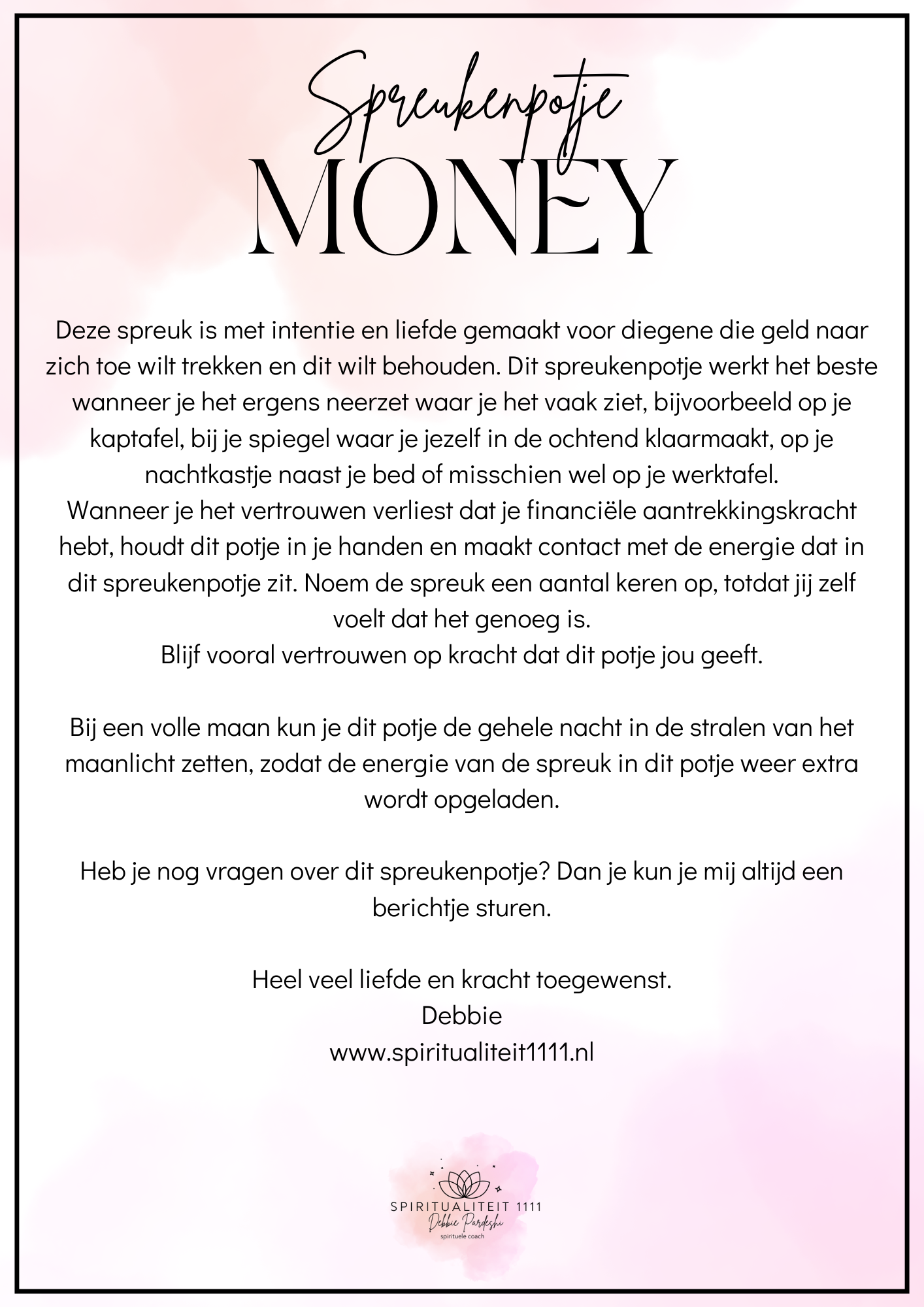 Spreukenpotje
MONEY

Deze spreuk is met intentie en liefde gemaakt voor diegene die geld naar zich toe wilt trekken en dit wilt behouden. Dit spreukenpotje werkt het beste wanneer je het ergens neerzet waar je het vaak ziet, bijvoorbeeld op je kaptafel, bij je spiegel waar je jezelf in de ochtend klaarmaakt, op je nachtkastje naast je bed of misschien wel op je werktafel.
Wanneer je het vertrouwen verliest dat je financiële aantrekkingskracht hebt, houdt dit potje in je handen en maakt contact met de energie dat in dit spreukenpotje zit. Noem de spreuk een aantal keren op, totdat jij zelf voelt dat het genoeg is.
Blijf vooral vertrouwen op kracht dat dit potje jou geeft.

Bij een volle maan kun je dit potje de gehele nacht in de stralen van het maanlicht zetten, zodat de energie van de spreuk in dit potje weer extra wordt opgeladen.

Heb je nog vragen over dit spreukenpotje? Dan je kun je mij altijd een berichtje sturen.

Heel veel liefde en kracht toegewenst.
Debbie
www.spiritualiteit1111.nl

SPIRITUALITEIT 1111
Debbie Pardeshi
spirituele coach